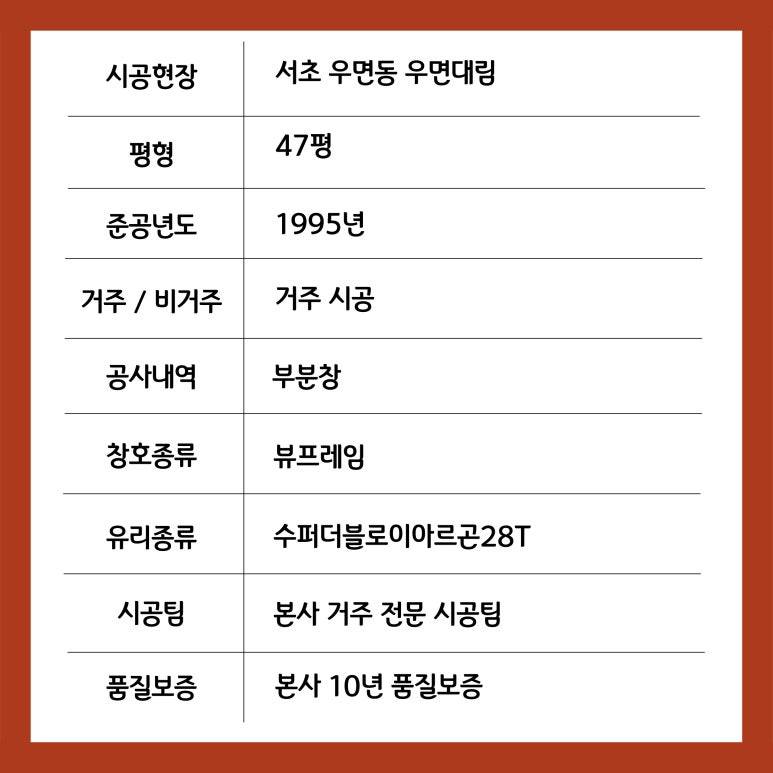 | 시공현장 | 서초 우면동 우면대림 |
|---|---|
| 평형 | 47평 |
| 준공년도 | 1995년 |
| 거주 / 비거주 | 거주 시공 |
| 공사내역 | 부분창 |
| 창호종류 | 뷰프레임 |
| 유리종류 | 수퍼더블로이아르곤28T |
| 시공팀 | 본사 거주 전문 시공팀 |
| 품질보증 | 본사 10년 품질보증 |